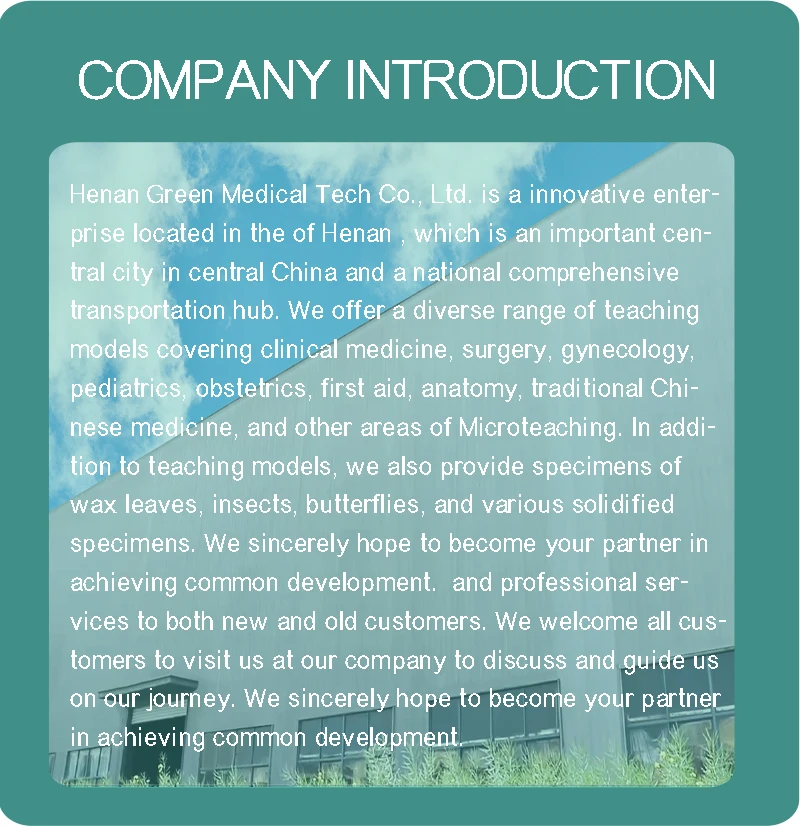 COMPANY INTRODUCTION

Henan Green Medical Tech Co., Ltd. is a innovative enterprise located in the of Henan , which is an important central city in central China and a national comprehensive transportation hub. We offer a diverse range of teaching models covering clinical medicine, surgery, gynecology, pediatrics, obstetrics, first aid, anatomy, traditional Chinese medicine, and other areas of Microteaching. In addition to teaching models, we also provide specimens of wax leaves, insects, butterflies, and various solidified specimens. We sincerely hope to become your partner in achieving common development.  and professional services to both new and old customers. We welcome all customers to visit us at our company to discuss and guide us on our journey. We sincerely hope to become your partner in achieving common development.